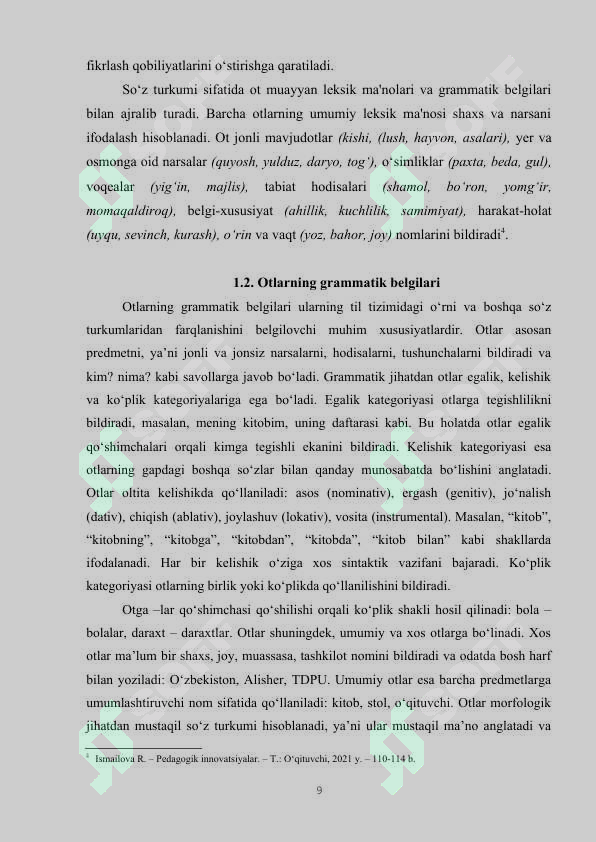 fikrlash qobiliyatlarini o'stirishga qaratiladi.

So'z turkumi sifatida ot muayyan leksik ma'nolari va grammatik belgilari bilan ajralib turadi. Barcha otlarning umumiy leksik ma'nosi shaxs va narsani ifodalash hisoblanadi. Ot jonli mavjudotlar (kishi, (lush, hayvon, asalari), yer va osmonga oid narsalar (quyosh, yulduz, daryo, tog'), o'simliklar (paxta, beda, gul), voqealar (yig'in, majlis), tabiat hodisalari (shamol, bo'ron, yomg'ir, momaqaldiroq), belgi-xususiyat (ahillik, kuchlilik, samimiyat), harakat-holat (uyqu, sevinch, kurash), o'rin va vaqt (yoz, bahor, joy) nomlarini bildiradi$^{4}$.

1.2. Otlarning grammatik belgilari

Otlarning grammatik belgilari ularning til tizimidagi o'rni va boshqa so'z turkumlaridan farqlanishini belgilovchi muhim xususiyatlardir. Otlar asosan predmetni, ya'ni jonli va jonsiz narsalarni, hodisalarni, tushunchalarni bildiradi va kim? nima? kabi savollarga javob bo'ladi. Grammatik jihatdan otlar egalik, kelishik va ko'plik kategoriyalariga ega bo'ladi. Egalik kategoriyasi otlarga tegishlilikni bildiradi, masalan, mening kitobim, uning daftarasi kabi. Bu holatda otlar egalik qo'shimchalari orqali kimga tegishli ekanini bildiradi. Kelishik kategoriyasi esa otlarning gapdagi boshqa so'zlar bilan qanday munosabatda bo'lishini anglatadi. Otlar oltita kelishikda qo'llaniladi: asos (nominativ), ergash (genitiv), jo'nalish (dativ), chiqish (ablativ), joylashuv (lokativ), vosita (instrumental). Masalan, "kitob", "kitobning", "kitobga", "kitobdan", "kitobda", "kitob bilan" kabi shakllarda ifodalanadi. Har bir kelishik o'ziga xos sintaktik vazifani bajaradi. Ko'plik kategoriyasi otlarning birlik yoki ko'plikda qo'llanilishini bildiradi.

Otga –lar qo'shimchasi qo'shilishi orqali ko'plik shakli hosil qilinadi: bola – bolalar, daraxt – daraxtlar. Otlar shuningdek, umumiy va xos otlarga bo'linadi. Xos otlar ma'lum bir shaxs, joy, muassasa, tashkilot nomini bildiradi va odatda bosh harf bilan yoziladi: O'zbekiston, Alisher, TDPU. Umumiy otlar esa barcha predmetlarga umumlashtiruvchi nom sifatida qo'llaniladi: kitob, stol, o'qituvchi. Otlar morfologik jihatdan mustaqil so'z turkumi hisoblanadi, ya'ni ular mustaqil ma'no anglatadi va

$^{4}$ Ismailova R. – Pedagogik innovatsiyalar. – T.: O'qituvchi, 2021 y. – 110-114 b.

9